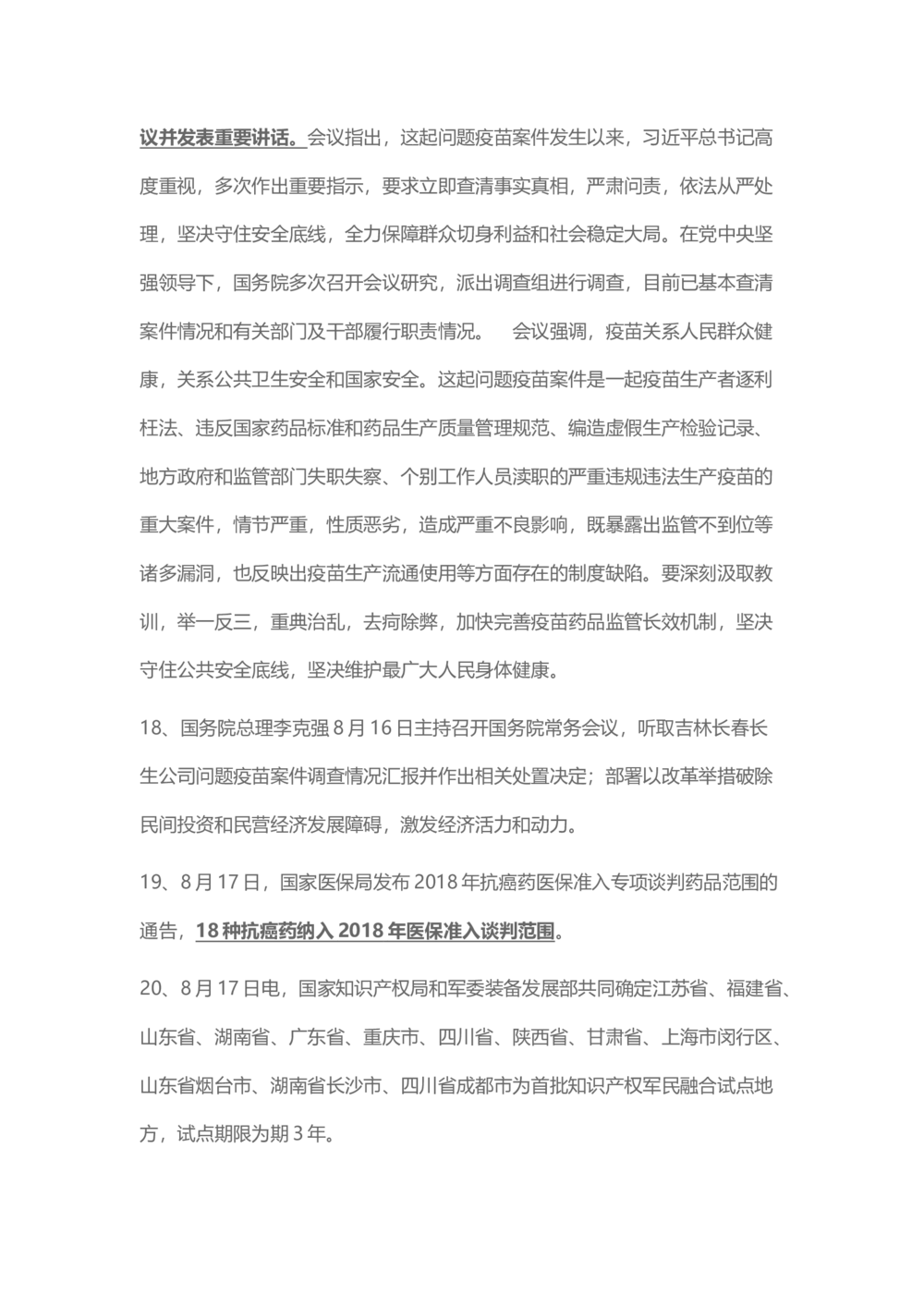 议并发表重要讲话。会议指出，这起问题疫苗案件发生以来，习近平总书记高度重视，多次作出重要指示，要求立即查清事实真相，严肃问责，依法从严处理，坚决守住安全底线，全力保障群众切身利益和社会稳定大局。在党中央坚强领导下，国务院多次召开会议研究，派出调查组进行调查，目前已基本查清案件情况和有关部门及干部履行职责情况。　会议强调，疫苗关系人民群众健康，关系公共卫生安全和国家安全。这起问题疫苗案件是一起疫苗生产者逐利枉法、违反国家药品标准和药品生产质量管理规范、编造虚假生产检验记录、地方政府和监管部门失职失察、个别工作人员渎职的严重违规违法生产疫苗的重大案件，情节严重，性质恶劣，造成严重不良影响，既暴露出监管不到位等诸多漏洞，也反映出疫苗生产流通使用等方面存在的制度缺陷。要深刻汲取教训，举一反三，重典治乱，去疴除弊，加快完善疫苗药品监管长效机制，坚决守住公共安全底线，坚决维护最广大人民身体健康。

18、国务院总理李克强 8 月 16 日主持召开国务院常务会议，听取吉林长春长生公司问题疫苗案件调查情况汇报并作出相关处置决定；部署以改革举措破除民间投资和民营经济发展障碍，激发经济活力和动力。

19、8 月 17 日，国家医保局发布 2018 年抗癌药医保准入专项谈判药品范围的通告，18 种抗癌药纳入 2018 年医保准入谈判范围。

20、8 月 17 日电，国家知识产权局和军委装备发展部共同确定江苏省、福建省、山东省、湖南省、广东省、重庆市、四川省、陕西省、甘肃省、上海市闵行区、山东省烟台市、湖南省长沙市、四川省成都市为首批知识产权军民融合试点地方，试点期限为期 3 年。